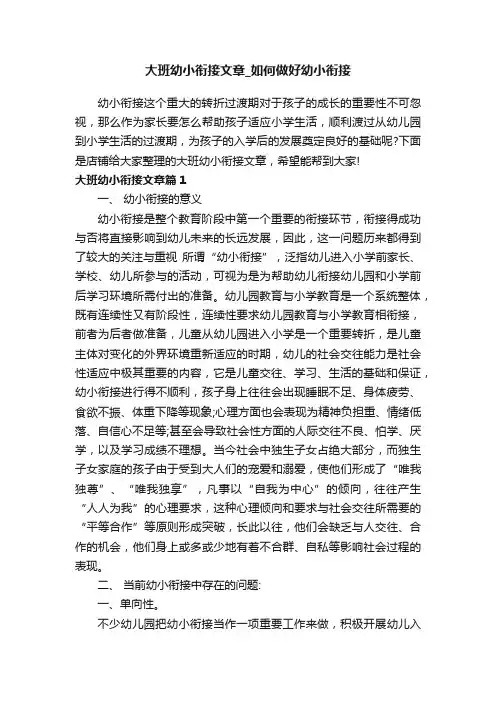 大班幼小衔接文章_如何做好幼小衔接

幼小衔接这个重大的转折过渡期对于孩子的成长的重要性不可忽视，那么作为家长要怎么帮助孩子适应小学生活，顺利渡过从幼儿园到小学生活的过渡期，为孩子的入学后的发展奠定良好的基础呢?下面是店铺给大家整理的大班幼小衔接文章，希望能帮到大家!

大班幼小衔接文章篇1

一、 幼小衔接的意义

幼小衔接是整个教育阶段中第一个重要的衔接环节，衔接得成功与否将直接影响到幼儿未来的长远发展，因此，这一问题历来都得到了较大的关注与重视 所谓“幼小衔接”，泛指幼儿进入小学前家长、学校、幼儿所参与的活动，可视为是为帮助幼儿衔接幼儿园和小学前后学习环境所需付出的准备。幼儿园教育与小学教育是一个系统整体，既有连续性又有阶段性，连续性要求幼儿园教育与小学教育相衔接，前者为后者做准备，儿童从幼儿园进入小学是一个重要转折，是儿童主体对变化的外界环境重新适应的时期，幼儿的社会交往能力是社会性适应中极其重要的内容，它是儿童交往、学习、生活的基础和保证，幼小衔接进行得不顺利，孩子身上往往会出现睡眠不足、身体疲劳、食欲不振、体重下降等现象;心理方面也会表现为精神负担重、情绪低落、自信心不足等;甚至会导致社会性方面的人际交往不良、怕学、厌学，以及学习成绩不理想。当今社会中独生子女占绝大部分，而独生子女家庭的孩子由于受到大人们的宠爱和溺爱，使他们形成了“唯我独尊”、“唯我独享”，凡事以“自我为中心”的倾向，往往产生“人人为我”的心理要求，这种心理倾向和要求与社会交往所需要的“平等合作”等原则形成突破，长此以往，他们会缺乏与人交往、合作的机会，他们身上或多或少地有着不合群、自私等影响社会过程的表现。

二、 当前幼小衔接中存在的问题:

一、单向性。

不少幼儿园把幼小衔接当作一项重要工作来做，积极开展幼儿入